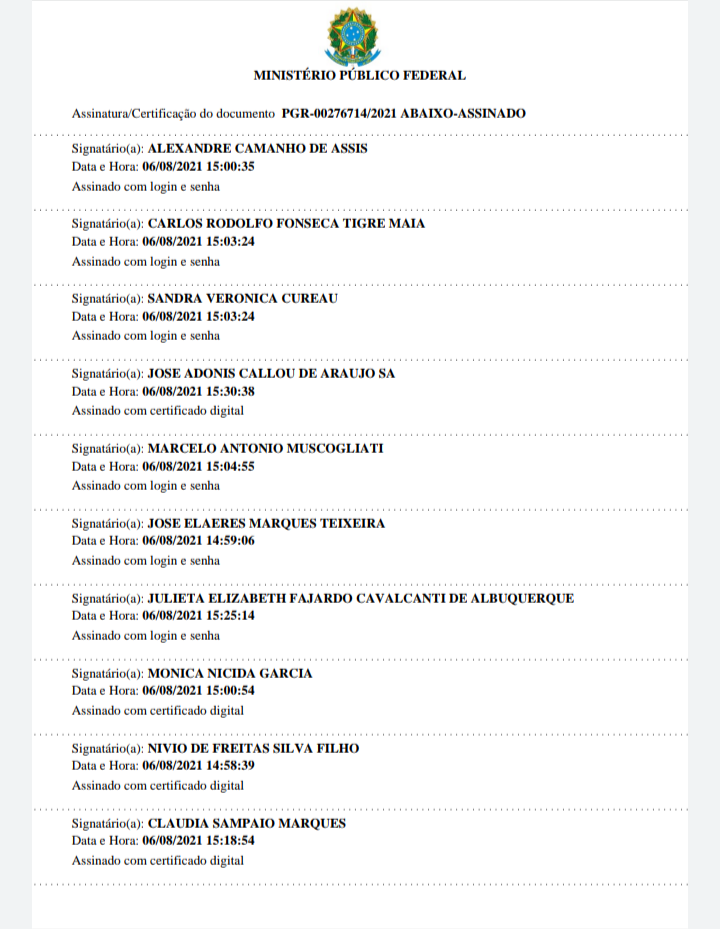 MINISTÉRIO PÚBLICO FEDERAL

Assinatura/Certificação do documento PGR-00276714/2021 ABAIXO-ASSINADO

Signatário(a): ALEXANDRE CAMANHO DE ASSIS
Data e Hora: 06/08/2021 15:00:35
Assinado com login e senha

Signatário(a): CARLOS RODOLFO FONSECA TIGRE MAIA
Data e Hora: 06/08/2021 15:03:24
Assinado com login e senha

Signatário(a): SANDRA VERONICA CUREAU
Data e Hora: 06/08/2021 15:03:24
Assinado com login e senha

Signatário(a): JOSE ADONIS CALLOU DE ARAUJO SA
Data e Hora: 06/08/2021 15:30:38
Assinado com certificado digital

Signatário(a): MARCELO ANTONIO MUSCOGLIATI
Data e Hora: 06/08/2021 15:04:55
Assinado com login e senha

Signatário(a): JOSE ELAERES MARQUES TEIXEIRA
Data e Hora: 06/08/2021 14:59:06
Assinado com login e senha

Signatário(a): JULIETA ELIZABETH FAJARDO CAVALCANTI DE ALBUQUERQUE
Data e Hora: 06/08/2021 15:25:14
Assinado com login e senha

Signatário(a): MONICA NICIDA GARCIA
Data e Hora: 06/08/2021 15:00:54
Assinado com certificado digital

Signatário(a): NIVIO DE FREITAS SILVA FILHO
Data e Hora: 06/08/2021 14:58:39
Assinado com certificado digital

Signatário(a): CLAUDIA SAMPAIO MARQUES
Data e Hora: 06/08/2021 15:18:54
Assinado com certificado digital